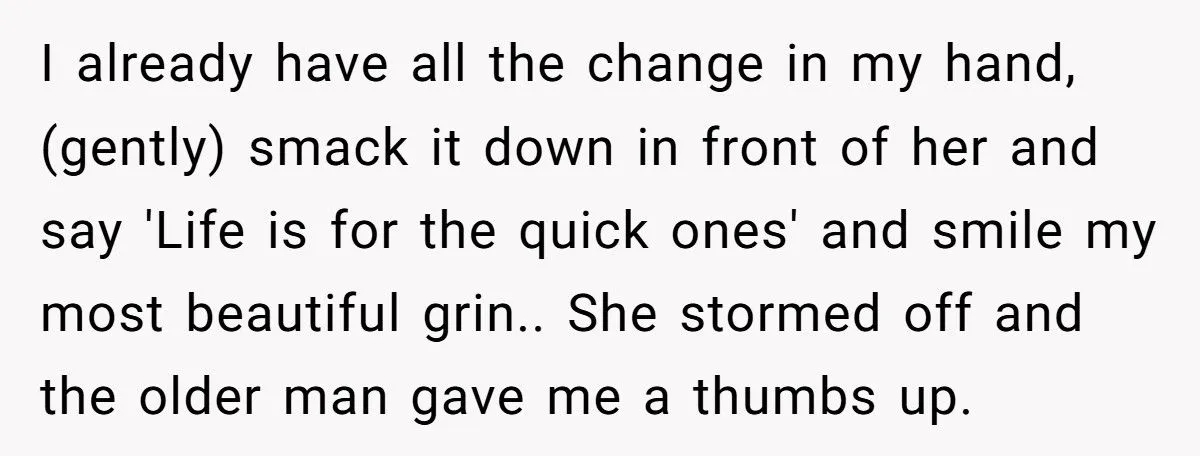 I already have all the change in my hand, (gently) smack it down in front of her and say 'Life is for the quick ones' and smile my most beautiful grin.. She stormed off and the older man gave me a thumbs up.